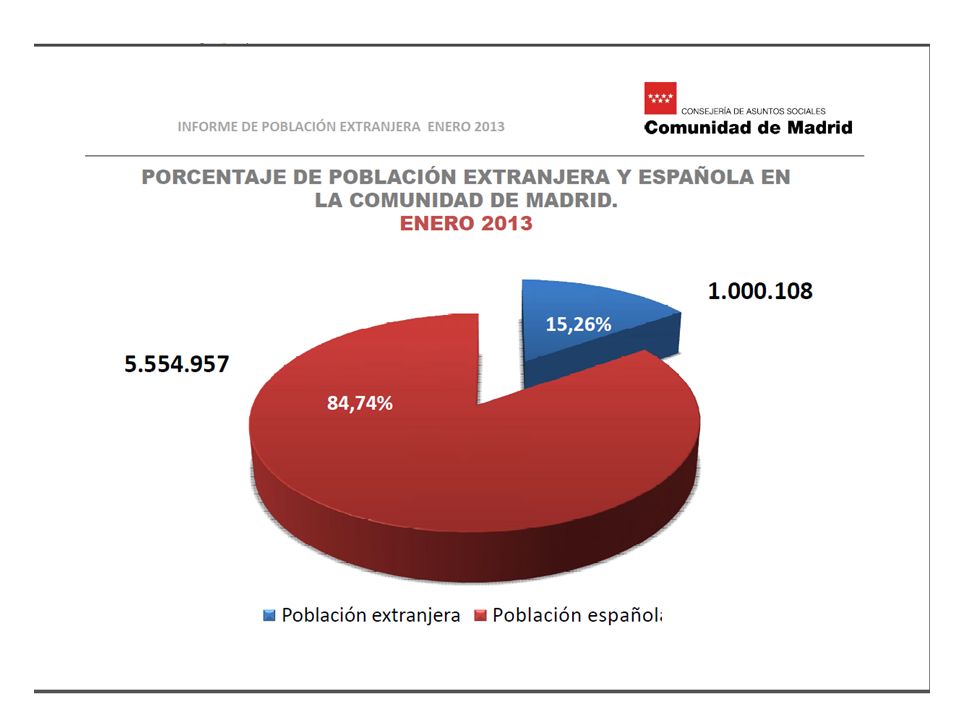 INFORME DE POBLACIÓN EXTRANJERA ENERO 2013

CONSEJERÍA DE ASUNTOS SOCIALES
Comunidad de Madrid

PORCENTAJE DE POBLACIÓN EXTRANJERA Y ESPAÑOLA EN LA COMUNIDAD DE MADRID.
ENERO 2013

1.000.108

15,26%

5.554.957

84,74%

Población extranjera Población española